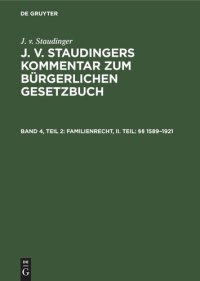 DE GRUYTER

J. v. Staudinger

J. V. STAUDINGERS KOMMENTAR ZUM BÜRGERLICHEN GESETZBUCH

BAND 4, TEIL 2: FAMILIENRECHT, II. TEIL: §§ 1589–1921

DE
G